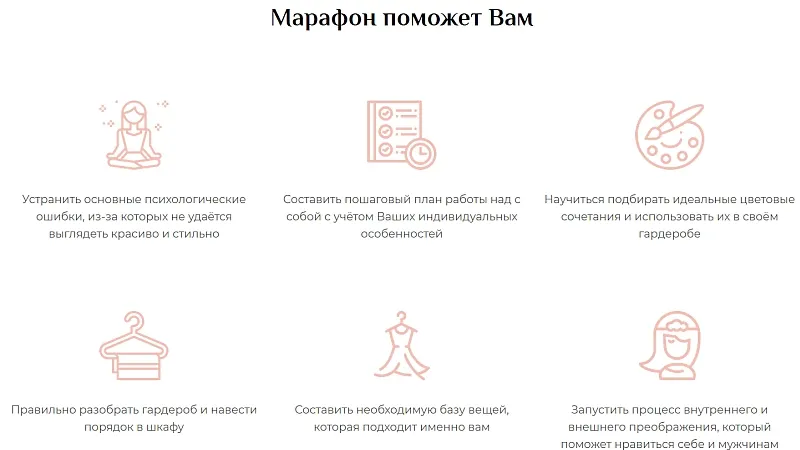 Марафон поможет Вам

Устранить основные психологические ошибки, из-за которых не удаётся выглядеть красиво и стильно

Составить пошаговый план работы над с собой с учётом Ваших индивидуальных особенностей

Научиться подбирать идеальные цветовые сочетания и использовать их в своём гардеробе

Правильно разобрать гардероб и навести порядок в шкафу

Составить необходимую базу вещей, которая подходит именно вам

Запустить процесс внутреннего и внешнего преображения, который поможет нравиться себе и мужчинам